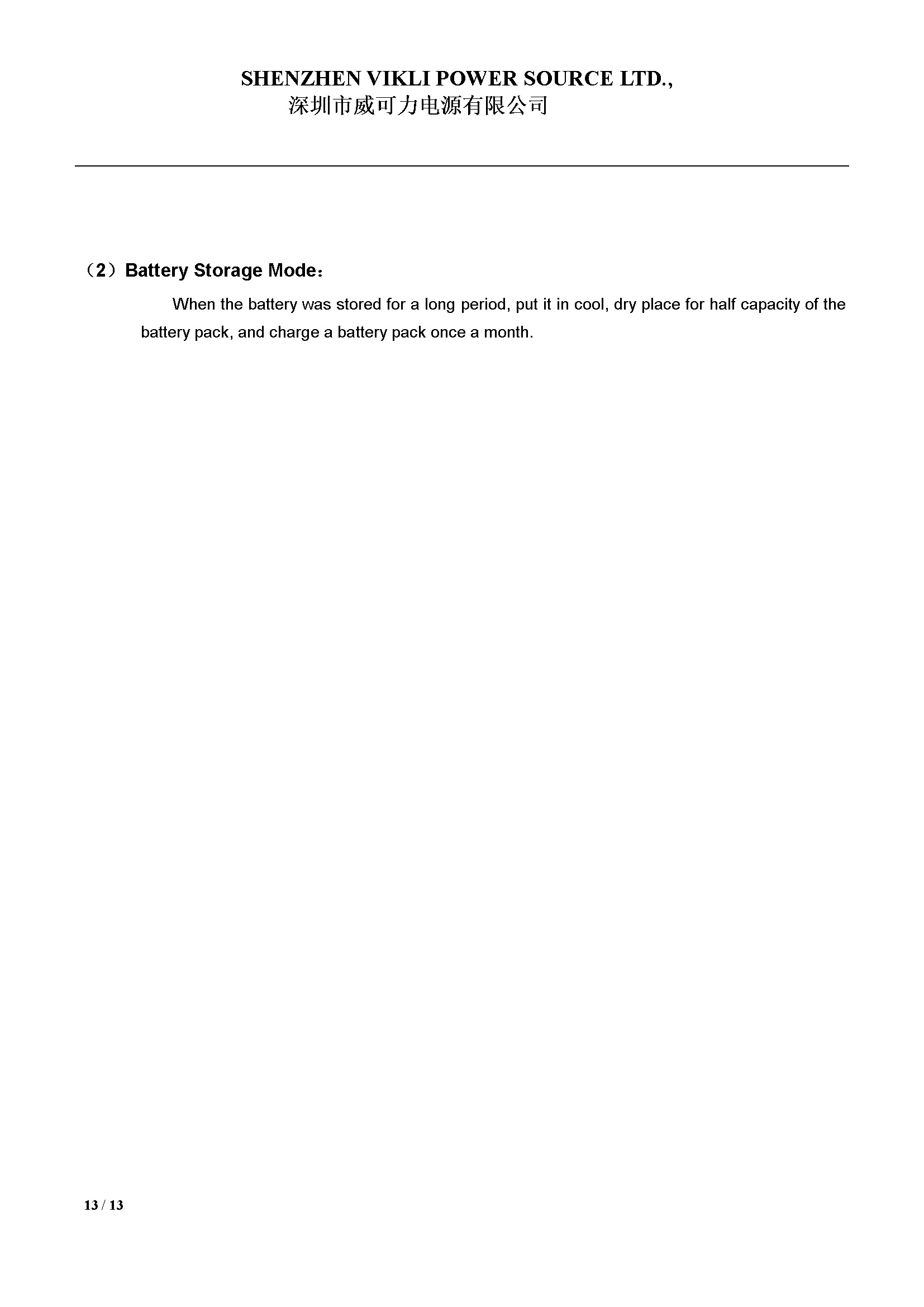 SHENZHEN VIKLI POWER SOURCE LTD.,
深圳市威可力电源有限公司

（2）Battery Storage Mode：

When the battery was stored for a long period, put it in cool, dry place for half capacity of the battery pack, and charge a battery pack once a month.

13 / 13